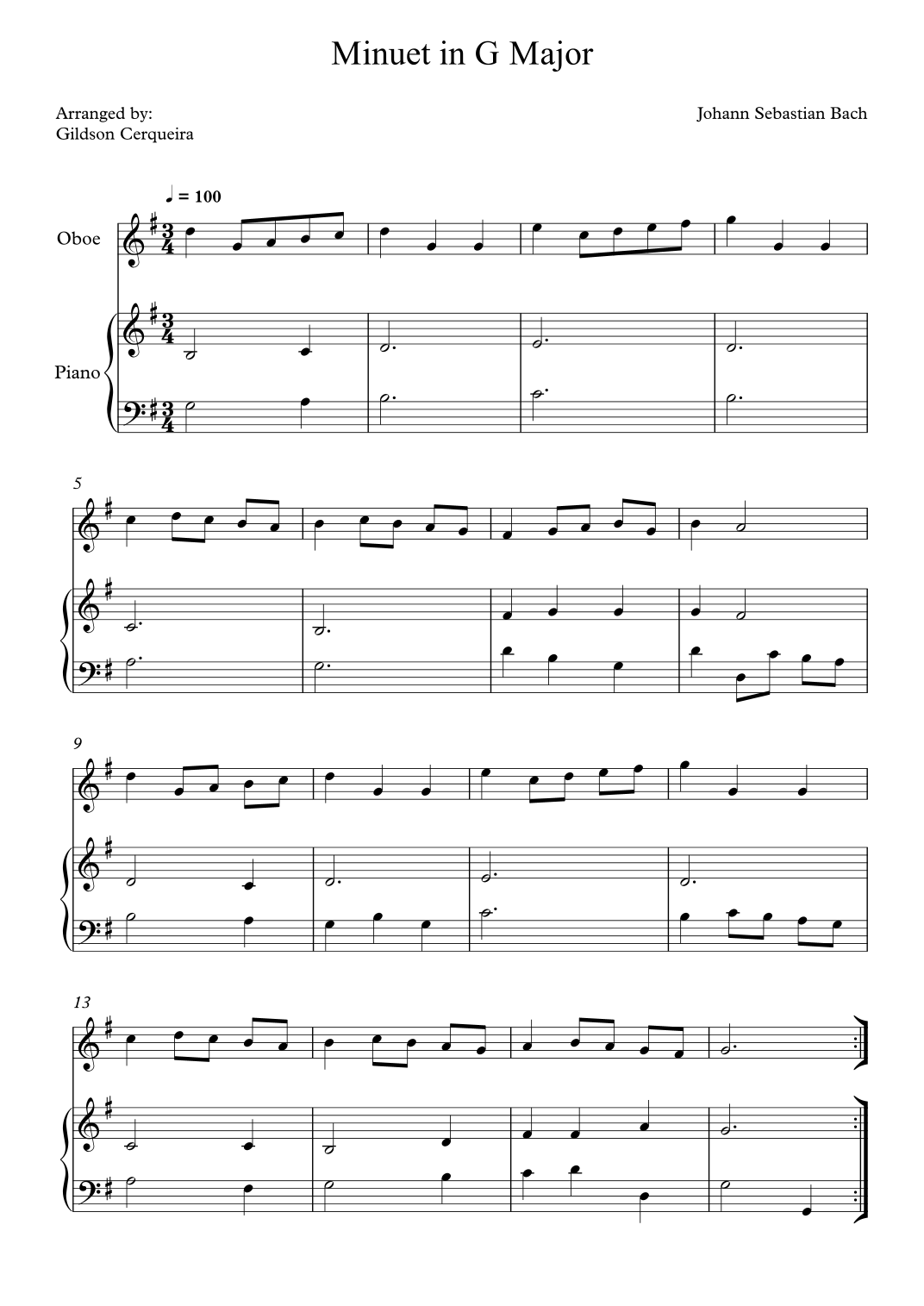 Minuet in G Major

Arranged by:
Gildson Cerqueira

Johann Sebastian Bach

♩ = 100

Oboe

Piano

5

9

13